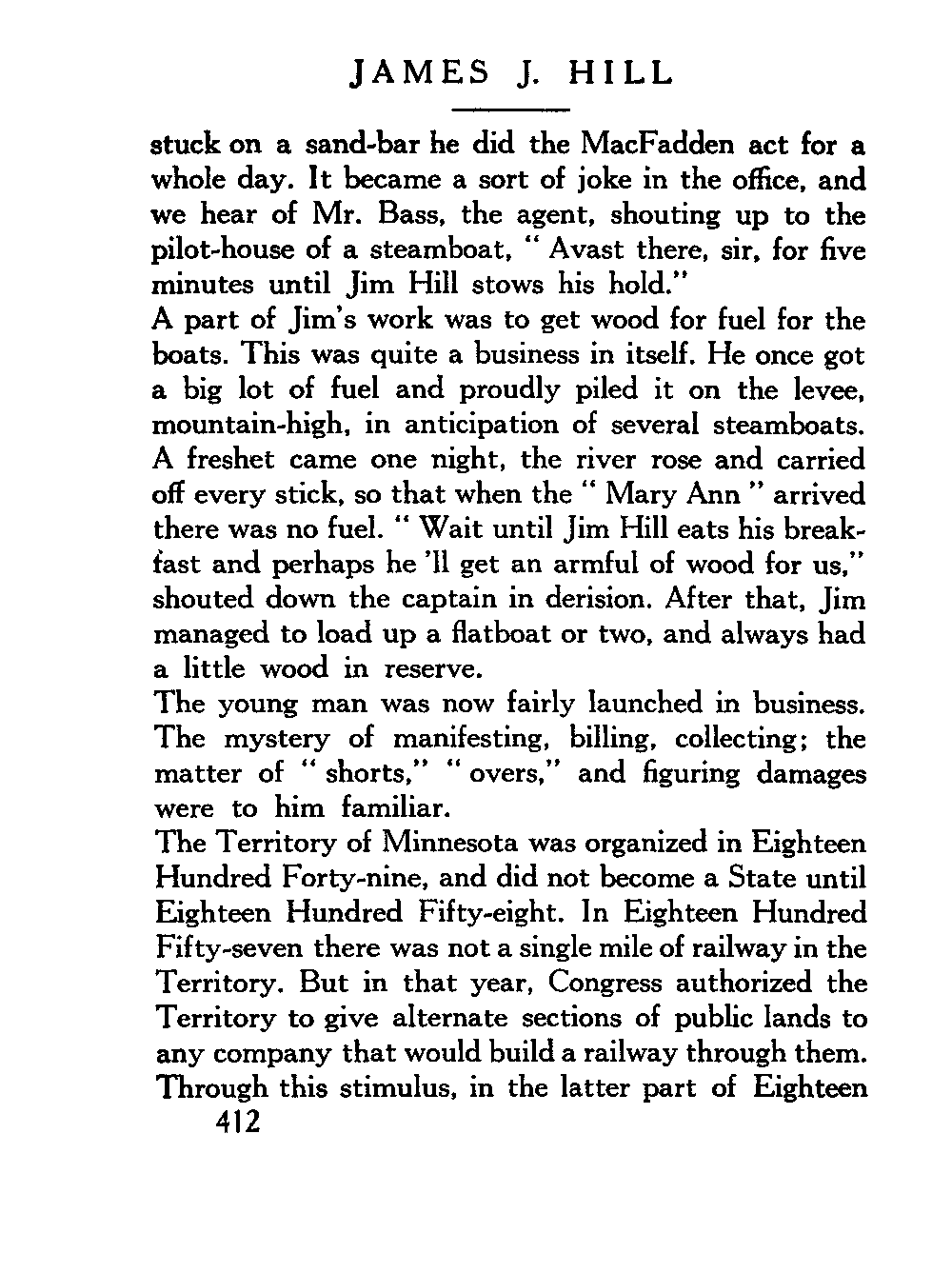 JAMES J. HILL

stuck on a sand-bar he did the MacFadden act for a whole day. It became a sort of joke in the office, and we hear of Mr. Bass, the agent, shouting up to the pilot-house of a steamboat, " Avast there, sir, for five minutes until Jim Hill stows his hold."

A part of Jim's work was to get wood for fuel for the boats. This was quite a business in itself. He once got a big lot of fuel and proudly piled it on the levee, mountain-high, in anticipation of several steamboats. A freshet came one night, the river rose and carried off every stick, so that when the " Mary Ann " arrived there was no fuel. " Wait until Jim Hill eats his breakfast and perhaps he 'll get an armful of wood for us," shouted down the captain in derision. After that, Jim managed to load up a flatboat or two, and always had a little wood in reserve.

The young man was now fairly launched in business. The mystery of manifesting, billing, collecting; the matter of " shorts," " overs," and figuring damages were to him familiar.

The Territory of Minnesota was organized in Eighteen Hundred Forty-nine, and did not become a State until Eighteen Hundred Fifty-eight. In Eighteen Hundred Fifty-seven there was not a single mile of railway in the Territory. But in that year, Congress authorized the Territory to give alternate sections of public lands to any company that would build a railway through them. Through this stimulus, in the latter part of Eighteen

412